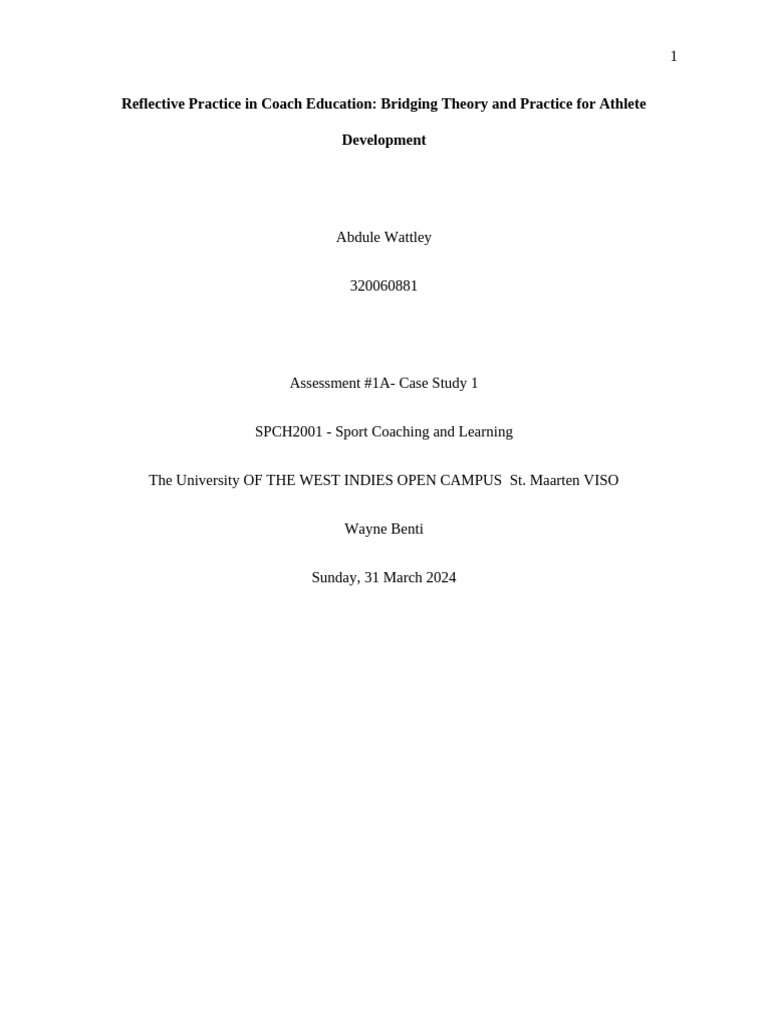 1

Reflective Practice in Coach Education: Bridging Theory and Practice for Athlete Development

Abdule Wattley

320060881

Assessment #1A- Case Study 1

SPCH2001 - Sport Coaching and Learning

The University OF THE WEST INDIES OPEN CAMPUS St. Maarten VISO

Wayne Benti

Sunday, 31 March 2024